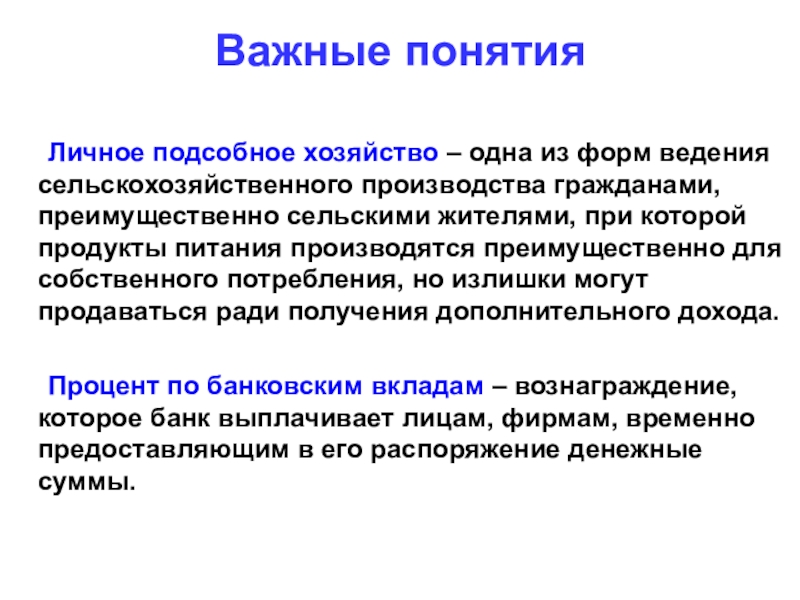 Важные понятия

Личное подсобное хозяйство – одна из форм ведения сельскохозяйственного производства гражданами, преимущественно сельскими жителями, при которой продукты питания производятся преимущественно для собственного потребления, но излишки могут продаваться ради получения дополнительного дохода.

Процент по банковским вкладам – вознаграждение, которое банк выплачивает лицам, фирмам, временно предоставляющим в его распоряжение денежные суммы.